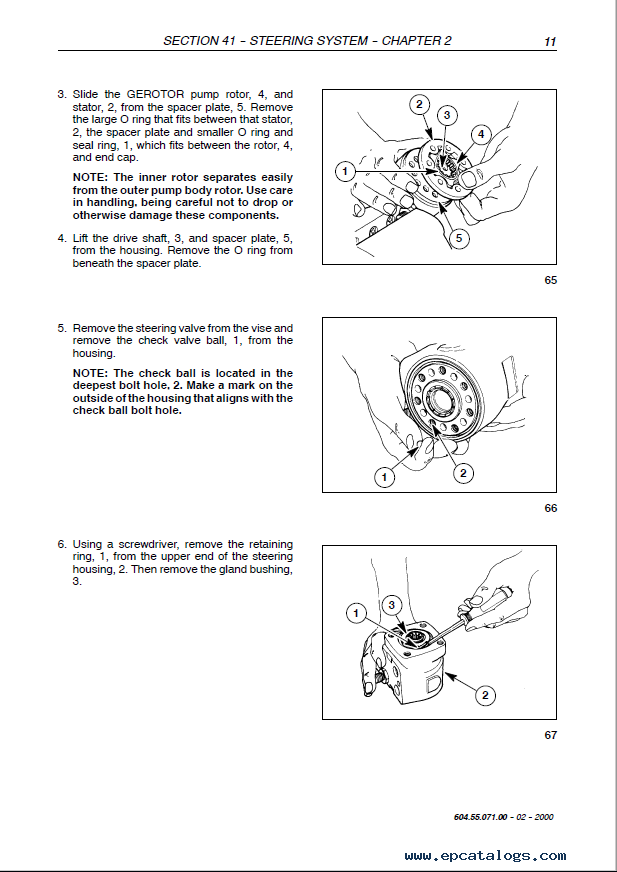 SECTION 41 – STEERING SYSTEM – CHAPTER 2 11

3. Slide the GEROTOR pump rotor, 4, and stator, 2, from the spacer plate, 5. Remove the large O ring that fits between that stator, 2, the spacer plate and smaller O ring and seal ring, 1, which fits between the rotor, 4, and end cap.

NOTE: The inner rotor separates easily from the outer pump body rotor. Use care in handling, being careful not to drop or otherwise damage these components.

4. Lift the drive shaft, 3, and spacer plate, 5, from the housing. Remove the O ring from beneath the spacer plate.

2
3
4
1
5

65

5. Remove the steering valve from the vise and remove the check valve ball, 1, from the housing.

NOTE: The check ball is located in the deepest bolt hole. 2. Make a mark on the outside of the housing that aligns with the check ball bolt hole.

1
2

66

6. Using a screwdriver, remove the retaining ring, 1, from the upper end of the steering housing, 2. Then remove the gland bushing, 3.

1
3
2

67

604.55.071.00 – 02 – 2000

www.epcatalogs.com